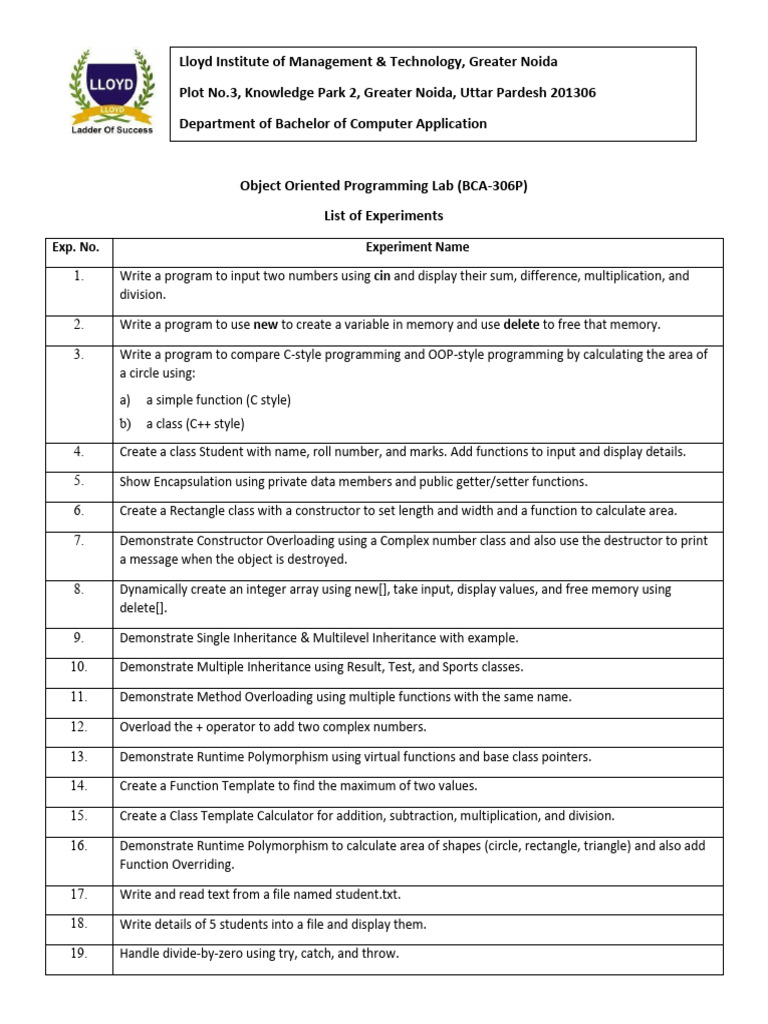 LLOYD
LLOYD
Ladder Of Success

Lloyd Institute of Management & Technology, Greater Noida

Plot No.3, Knowledge Park 2, Greater Noida, Uttar Pardesh 201306

Department of Bachelor of Computer Application

Object Oriented Programming Lab (BCA-306P)

List of Experiments

| Exp. No. | Experiment Name |
|---|---|
| 1. | Write a program to input two numbers using cin and display their sum, difference, multiplication, and division. |
| 2. | Write a program to use new to create a variable in memory and use delete to free that memory. |
| 3. | Write a program to compare C-style programming and OOP-style programming by calculating the area of a circle using: a) a simple function (C style) b) a class (C++ style) |
| 4. | Create a class Student with name, roll number, and marks. Add functions to input and display details. |
| 5. | Show Encapsulation using private data members and public getter/setter functions. |
| 6. | Create a Rectangle class with a constructor to set length and width and a function to calculate area. |
| 7. | Demonstrate Constructor Overloading using a Complex number class and also use the destructor to print a message when the object is destroyed. |
| 8. | Dynamically create an integer array using new[], take input, display values, and free memory using delete[]. |
| 9. | Demonstrate Single Inheritance & Multilevel Inheritance with example. |
| 10. | Demonstrate Multiple Inheritance using Result, Test, and Sports classes. |
| 11. | Demonstrate Method Overloading using multiple functions with the same name. |
| 12. | Overload the + operator to add two complex numbers. |
| 13. | Demonstrate Runtime Polymorphism using virtual functions and base class pointers. |
| 14. | Create a Function Template to find the maximum of two values. |
| 15. | Create a Class Template Calculator for addition, subtraction, multiplication, and division. |
| 16. | Demonstrate Runtime Polymorphism to calculate area of shapes (circle, rectangle, triangle) and also add Function Overriding. |
| 17. | Write and read text from a file named student.txt. |
| 18. | Write details of 5 students into a file and display them. |
| 19. | Handle divide-by-zero using try, catch, and throw. |